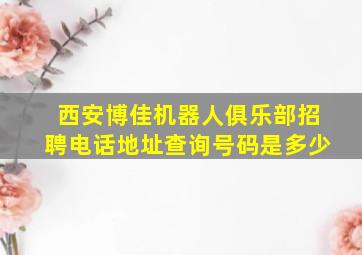 西安博佳机器人俱乐部招聘电话地址查询号码是多少